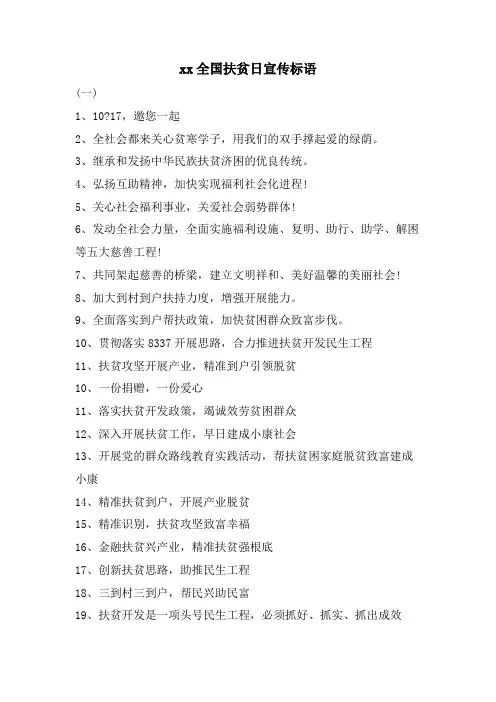 xx 全国扶贫日宣传标语

(一)

1、10?17，邀您一起

2、全社会都来关心贫寒学子，用我们的双手撑起爱的绿荫。

3、继承和发扬中华民族扶贫济困的优良传统。

4、弘扬互助精神，加快实现福利社会化进程!

5、关心社会福利事业，关爱社会弱势群体!

6、发动全社会力量，全面实施福利设施、复明、助行、助学、解困等五大慈善工程!

7、共同架起慈善的桥梁，建立文明祥和、美好温馨的美丽社会!

8、加大到村到户扶持力度，增强开展能力。

9、全面落实到户帮扶政策，加快贫困群众致富步伐。

10、贯彻落实 8337 开展思路，合力推进扶贫开发民生工程

11、扶贫攻坚开展产业，精准到户引领脱贫

10、一份捐赠，一份爱心

11、落实扶贫开发政策，竭诚效劳贫困群众

12、深入开展扶贫工作，早日建成小康社会

13、开展党的群众路线教育实践活动，帮扶贫困家庭脱贫致富建成小康

14、精准扶贫到户，开展产业脱贫

15、精准识别，扶贫攻坚致富幸福

16、金融扶贫兴产业，精准扶贫强根底

17、创新扶贫思路，助推民生工程

18、三到村三到户，帮民兴助民富

19、扶贫开发是一项头号民生工程，必须抓好、抓实、抓出成效